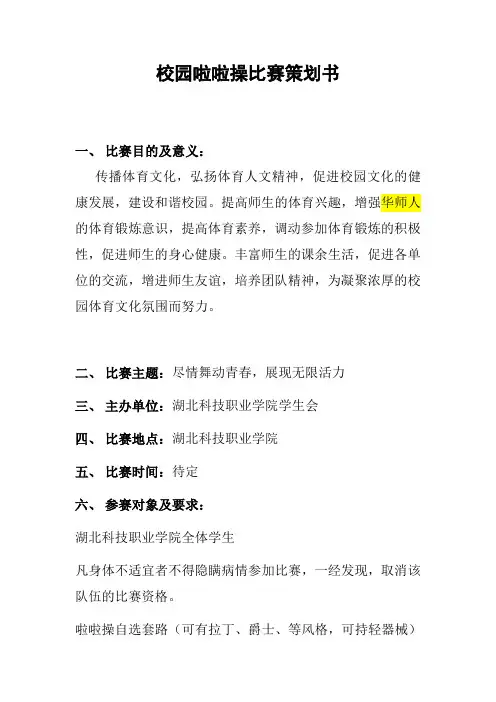 校园啦啦操比赛策划书

一、 比赛目的及意义：

传播体育文化，弘扬体育人文精神，促进校园文化的健康发展，建设和谐校园。提高师生的体育兴趣，增强华师人的体育锻炼意识，提高体育素养，调动参加体育锻炼的积极性，促进师生的身心健康。丰富师生的课余生活，促进各单位的交流，增进师生友谊，培养团队精神，为凝聚浓厚的校园体育文化氛围而努力。

二、 比赛主题：尽情舞动青春，展现无限活力

三、 主办单位：湖北科技职业学院学生会

四、 比赛地点：湖北科技职业学院

五、 比赛时间：待定

六、 参赛对象及要求：

湖北科技职业学院全体学生

凡身体不适宜者不得隐瞒病情参加比赛，一经发现，取消该队伍的比赛资格。

啦啦操自选套路（可有拉丁、爵士、等风格，可持轻器械）